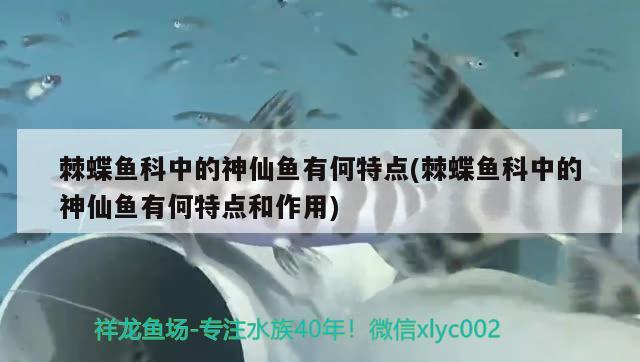 棘蝶鱼科中的神仙鱼有何特点(棘蝶鱼科中的神仙鱼有何特点和作用)

祥龙鱼场-专注水族40年！微信xlyc002